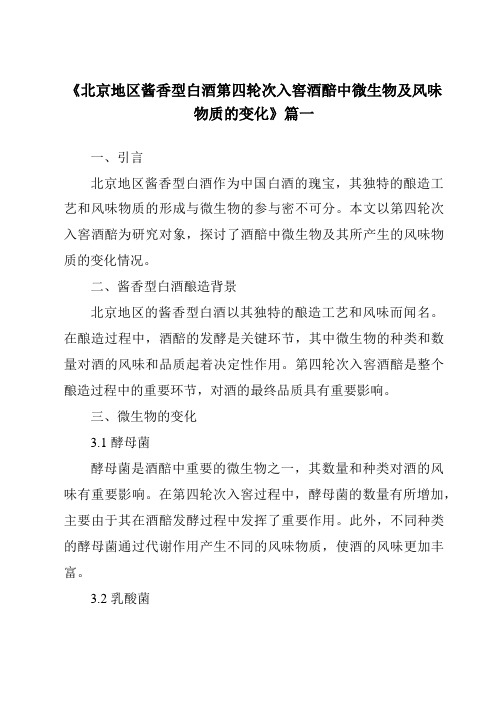 《北京地区酱香型白酒第四轮次入窖酒醅中微生物及风味物质的变化》篇一

一、引言

北京地区酱香型白酒作为中国白酒的瑰宝，其独特的酿造工艺和风味物质的形成与微生物的参与密不可分。本文以第四轮次入窖酒醅为研究对象，探讨了酒醅中微生物及其所产生的风味物质的变化情况。

二、酱香型白酒酿造背景

北京地区的酱香型白酒以其独特的酿造工艺和风味而闻名。在酿造过程中，酒醅的发酵是关键环节，其中微生物的种类和数量对酒的风味和品质起着决定性作用。第四轮次入窖酒醅是整个酿造过程中的重要环节，对酒的最终品质具有重要影响。

三、微生物的变化

3.1 酵母菌

酵母菌是酒醅中重要的微生物之一，其数量和种类对酒的风味有重要影响。在第四轮次入窖过程中，酵母菌的数量有所增加，主要由于其在酒醅发酵过程中发挥了重要作用。此外，不同种类的酵母菌通过代谢作用产生不同的风味物质，使酒的风味更加丰富。

3.2 乳酸菌